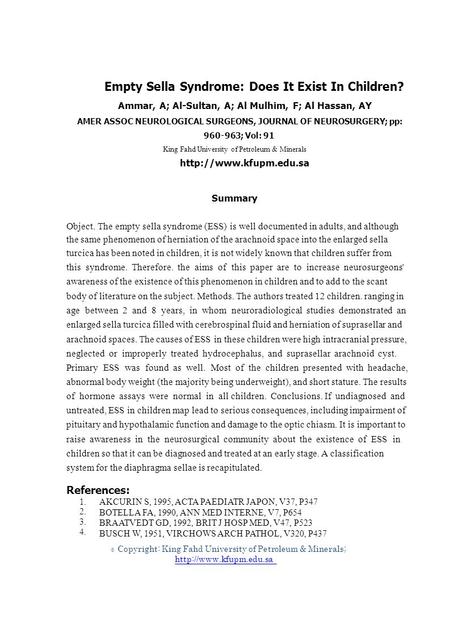 Empty Sella Syndrome: Does It Exist In Children?

Ammar, A; Al-Sultan, A; Al Mulhim, F; Al Hassan, AY

AMER ASSOC NEUROLOGICAL SURGEONS, JOURNAL OF NEUROSURGERY; pp: 960-963; Vol: 91

King Fahd University of Petroleum & Minerals

http://www.kfupm.edu.sa

Summary

Object. The empty sella syndrome (ESS) is well documented in adults, and although the same phenomenon of herniation of the arachnoid space into the enlarged sella turcica has been noted in children, it is not widely known that children suffer from this syndrome. Therefore. the aims of this paper are to increase neurosurgeons' awareness of the existence of this phenomenon in children and to add to the scant body of literature on the subject. Methods. The authors treated 12 children. ranging in age between 2 and 8 years, in whom neuroradiological studies demonstrated an enlarged sella turcica filled with cerebrospinal fluid and herniation of suprasellar and arachnoid spaces. The causes of ESS in these children were high intracranial pressure, neglected or improperly treated hydrocephalus, and suprasellar arachnoid cyst. Primary ESS was found as well. Most of the children presented with headache, abnormal body weight (the majority being underweight), and short stature. The results of hormone assays were normal in all children. Conclusions. If undiagnosed and untreated, ESS in children map lead to serious consequences, including impairment of pituitary and hypothalamic function and damage to the optic chiasm. It is important to raise awareness in the neurosurgical community about the existence of ESS in children so that it can be diagnosed and treated at an early stage. A classification system for the diaphragma sellae is recapitulated.

References:
1. AKCURIN S, 1995, ACTA PAEDIATR JAPON, V37, P347
2. BOTELLA FA, 1990, ANN MED INTERNE, V7, P654
3. BRAATVEDT GD, 1992, BRIT J HOSP MED, V47, P523
4. BUSCH W, 1951, VIRCHOWS ARCH PATHOL, V320, P437

© Copyright: King Fahd University of Petroleum & Minerals; http://www.kfupm.edu.sa